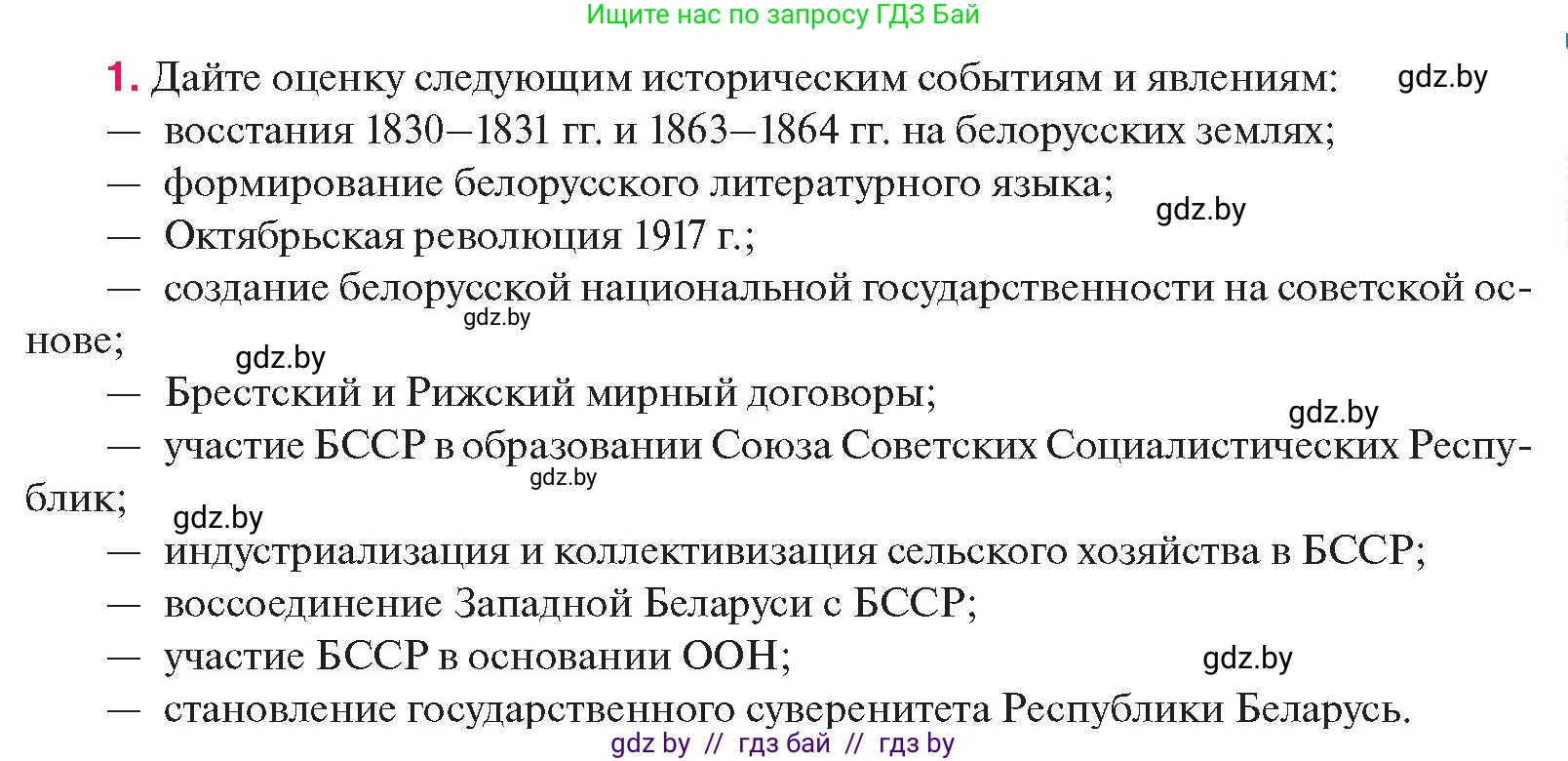 Ищите нас по запросу ГДЗ Бай

1. Дайте оценку следующим историческим событиям и явлениям: gdz.by
— восстания 1830–1831 гг. и 1863–1864 гг. на белорусских землях;
— формирование белорусского литературного языка; gdz.by
— Октябрьская революция 1917 г.;
— создание белорусской национальной государственности на советской основе; gdz.by gdz.by
— Брестский и Рижский мирный договоры; gdz.by
— участие БССР в образовании Союза Советских Социалистических Республик; gdz.by gdz.by
— индустриализация и коллективизация сельского хозяйства в БССР;
— воссоединение Западной Беларуси с БССР;
— участие БССР в основании ООН; gdz.by
— становление государственного суверенитета Республики Беларусь.

gdz by // гдз бай // гдз by